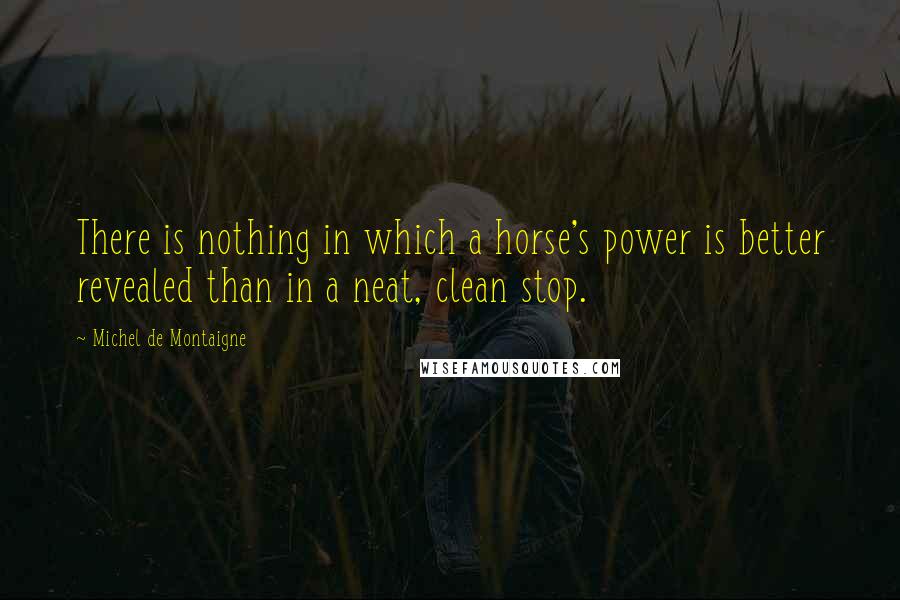 There is nothing in which a horse's power is better revealed than in a neat, clean stop.

~ Michel de Montaigne

WISEFAMOUSQUOTES.COM